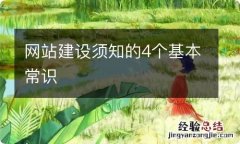 网站建设须知的4个基本常识

经验总结
jingyanzongjie.com